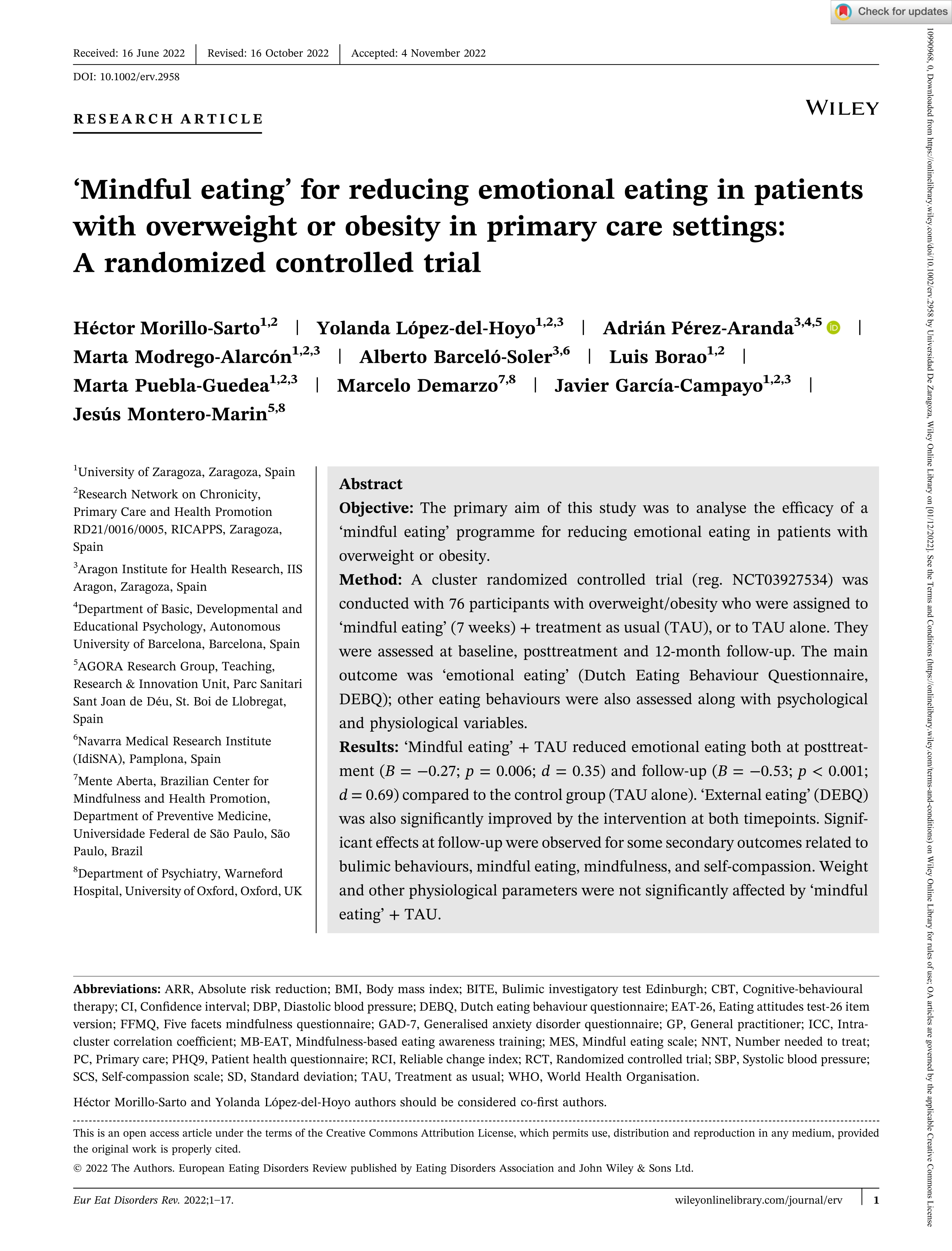 Check for updates

Received: 16 June 2022 | Revised: 16 October 2022 | Accepted: 4 November 2022

DOI: 10.1002/erv.2958

RESEARCH ARTICLE

WILEY

'Mindful eating' for reducing emotional eating in patients with overweight or obesity in primary care settings: A randomized controlled trial

Héctor Morillo-Sarto$^{1,2}$ | Yolanda López-del-Hoyo$^{1,2,3}$ | Adrián Pérez-Aranda$^{3,4,5}$ | Marta Modrego-Alarcón$^{1,2,3}$ | Alberto Barceló-Soler$^{3,6}$ | Luis Borao$^{1,2}$ | Marta Puebla-Guedea$^{1,2,3}$ | Marcelo Demarzo$^{7,8}$ | Javier García-Campayo$^{1,2,3}$ | Jesús Montero-Marin$^{5,8}$

$^1$University of Zaragoza, Zaragoza, Spain
$^2$Research Network on Chronicity, Primary Care and Health Promotion RD21/0016/0005, RICAPPS, Zaragoza, Spain
$^3$Aragon Institute for Health Research, IIS Aragon, Zaragoza, Spain
$^4$Department of Basic, Developmental and Educational Psychology, Autonomous University of Barcelona, Barcelona, Spain
$^5$AGORA Research Group, Teaching, Research & Innovation Unit, Parc Sanitari Sant Joan de Déu, St. Boi de Llobregat, Spain
$^6$Navarra Medical Research Institute (IdiSNA), Pamplona, Spain
$^7$Mente Aberta, Brazilian Center for Mindfulness and Health Promotion, Department of Preventive Medicine, Universidade Federal de São Paulo, São Paulo, Brazil
$^8$Department of Psychiatry, Warneford Hospital, University of Oxford, Oxford, UK

Abstract
Objective: The primary aim of this study was to analyse the efficacy of a 'mindful eating' programme for reducing emotional eating in patients with overweight or obesity.
Method: A cluster randomized controlled trial (reg. NCT03927534) was conducted with 76 participants with overweight/obesity who were assigned to 'mindful eating' (7 weeks) + treatment as usual (TAU), or to TAU alone. They were assessed at baseline, posttreatment and 12-month follow-up. The main outcome was 'emotional eating' (Dutch Eating Behaviour Questionnaire, DEBQ); other eating behaviours were also assessed along with psychological and physiological variables.
Results: 'Mindful eating' + TAU reduced emotional eating both at posttreatment ($B = -0.27$; $p = 0.006$; $d = 0.35$) and follow-up ($B = -0.53$; $p < 0.001$; $d = 0.69$) compared to the control group (TAU alone). 'External eating' (DEBQ) was also significantly improved by the intervention at both timepoints. Significant effects at follow-up were observed for some secondary outcomes related to bulimic behaviours, mindful eating, mindfulness, and self-compassion. Weight and other physiological parameters were not significantly affected by 'mindful eating' + TAU.

Abbreviations: ARR, Absolute risk reduction; BMI, Body mass index; BITE, Bulimic investigatory test Edinburgh; CBT, Cognitive-behavioural therapy; CI, Confidence interval; DBP, Diastolic blood pressure; DEBQ, Dutch eating behaviour questionnaire; EAT-26, Eating attitudes test-26 item version; FFMQ, Five facets mindfulness questionnaire; GAD-7, Generalised anxiety disorder questionnaire; GP, General practitioner; ICC, Intracluster correlation coefficient; MB-EAT, Mindfulness-based eating awareness training; MES, Mindful eating scale; NNT, Number needed to treat; PC, Primary care; PHQ9, Patient health questionnaire; RCI, Reliable change index; RCT, Randomized controlled trial; SBP, Systolic blood pressure; SCS, Self-compassion scale; SD, Standard deviation; TAU, Treatment as usual; WHO, World Health Organisation.

Héctor Morillo-Sarto and Yolanda López-del-Hoyo authors should be considered co-first authors.

This is an open access article under the terms of the Creative Commons Attribution License, which permits use, distribution and reproduction in any medium, provided the original work is properly cited.
© 2022 The Authors. European Eating Disorders Review published by Eating Disorders Association and John Wiley & Sons Ltd.

Eur Eat Disorders Rev. 2022;1–17. wileyonlinelibrary.com/journal/erv | 1

10990968, 0, Downloaded from https://onlinelibrary.wiley.com/doi/10.1002/erv.2958 by Universidad De Zaragoza, Wiley Online Library on [01/12/2022]. See the Terms and Conditions (https://onlinelibrary.wiley.com/terms-and-conditions) on Wiley Online Library for rules of use; OA articles are governed by the applicable Creative Commons License